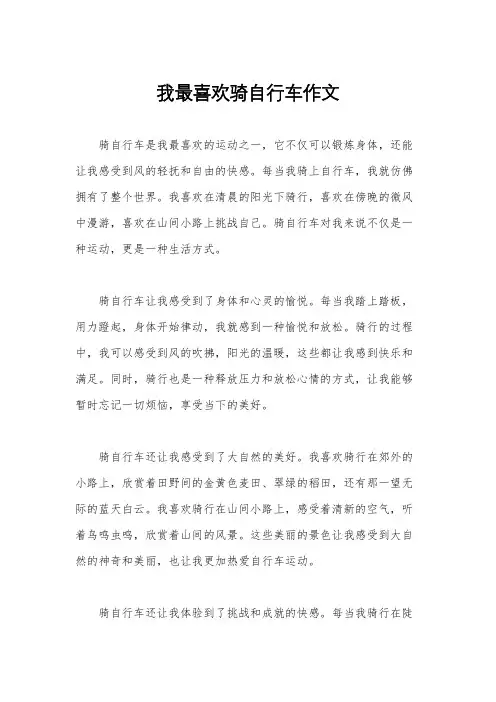 我最喜欢骑自行车作文

骑自行车是我最喜欢的运动之一，它不仅可以锻炼身体，还能让我感受到风的轻抚和自由的快感。每当我骑上自行车，我就仿佛拥有了整个世界。我喜欢在清晨的阳光下骑行，喜欢在傍晚的微风中漫游，喜欢在山间小路上挑战自己。骑自行车对我来说不仅是一种运动，更是一种生活方式。

骑自行车让我感受到了身体和心灵的愉悦。每当我踏上踏板，用力蹬起，身体开始律动，我就感到一种愉悦和放松。骑行的过程中，我可以感受到风的吹拂，阳光的温暖，这些都让我感到快乐和满足。同时，骑行也是一种释放压力和放松心情的方式，让我能够暂时忘记一切烦恼，享受当下的美好。

骑自行车还让我感受到了大自然的美好。我喜欢骑行在郊外的小路上，欣赏着田野间的金黄色麦田、翠绿的稻田，还有那一望无际的蓝天白云。我喜欢骑行在山间小路上，感受着清新的空气，听着鸟鸣虫鸣，欣赏着山间的风景。这些美丽的景色让我感受到大自然的神奇和美丽，也让我更加热爱自行车运动。

骑自行车还让我体验到了挑战和成就的快感。每当我骑行在陡